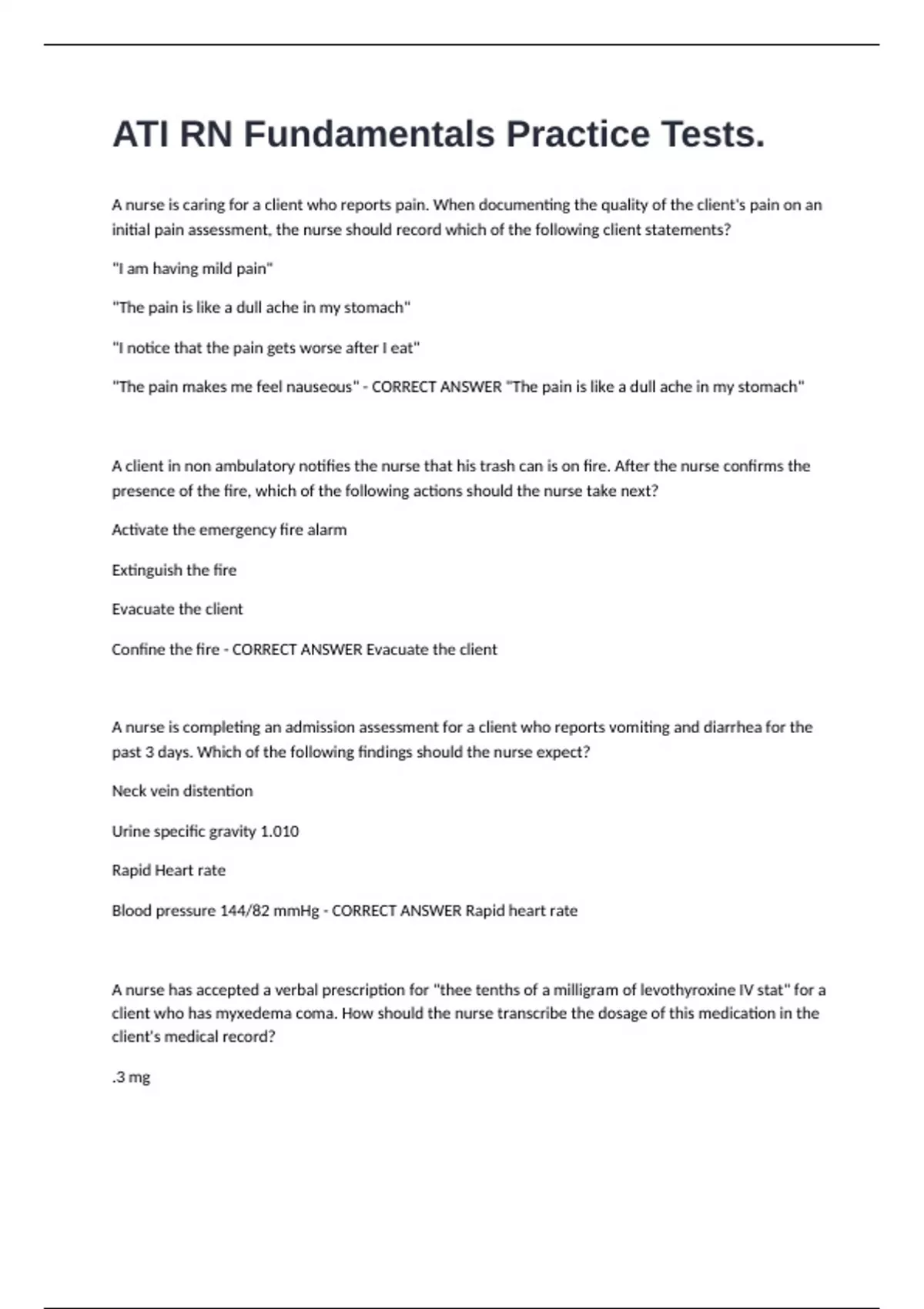 ATI RN Fundamentals Practice Tests.

A nurse is caring for a client who reports pain. When documenting the quality of the client's pain on an initial pain assessment, the nurse should record which of the following client statements?

"I am having mild pain"

"The pain is like a dull ache in my stomach"

"I notice that the pain gets worse after I eat"

"The pain makes me feel nauseous" - CORRECT ANSWER "The pain is like a dull ache in my stomach"

A client in non ambulatory notifies the nurse that his trash can is on fire. After the nurse confirms the presence of the fire, which of the following actions should the nurse take next?

Activate the emergency fire alarm

Extinguish the fire

Evacuate the client

Confine the fire - CORRECT ANSWER Evacuate the client

A nurse is completing an admission assessment for a client who reports vomiting and diarrhea for the past 3 days. Which of the following findings should the nurse expect?

Neck vein distention

Urine specific gravity 1.010

Rapid Heart rate

Blood pressure 144/82 mmHg - CORRECT ANSWER Rapid heart rate

A nurse has accepted a verbal prescription for "thee tenths of a milligram of levothyroxine IV stat" for a client who has myxedema coma. How should the nurse transcribe the dosage of this medication in the client's medical record?

.3 mg